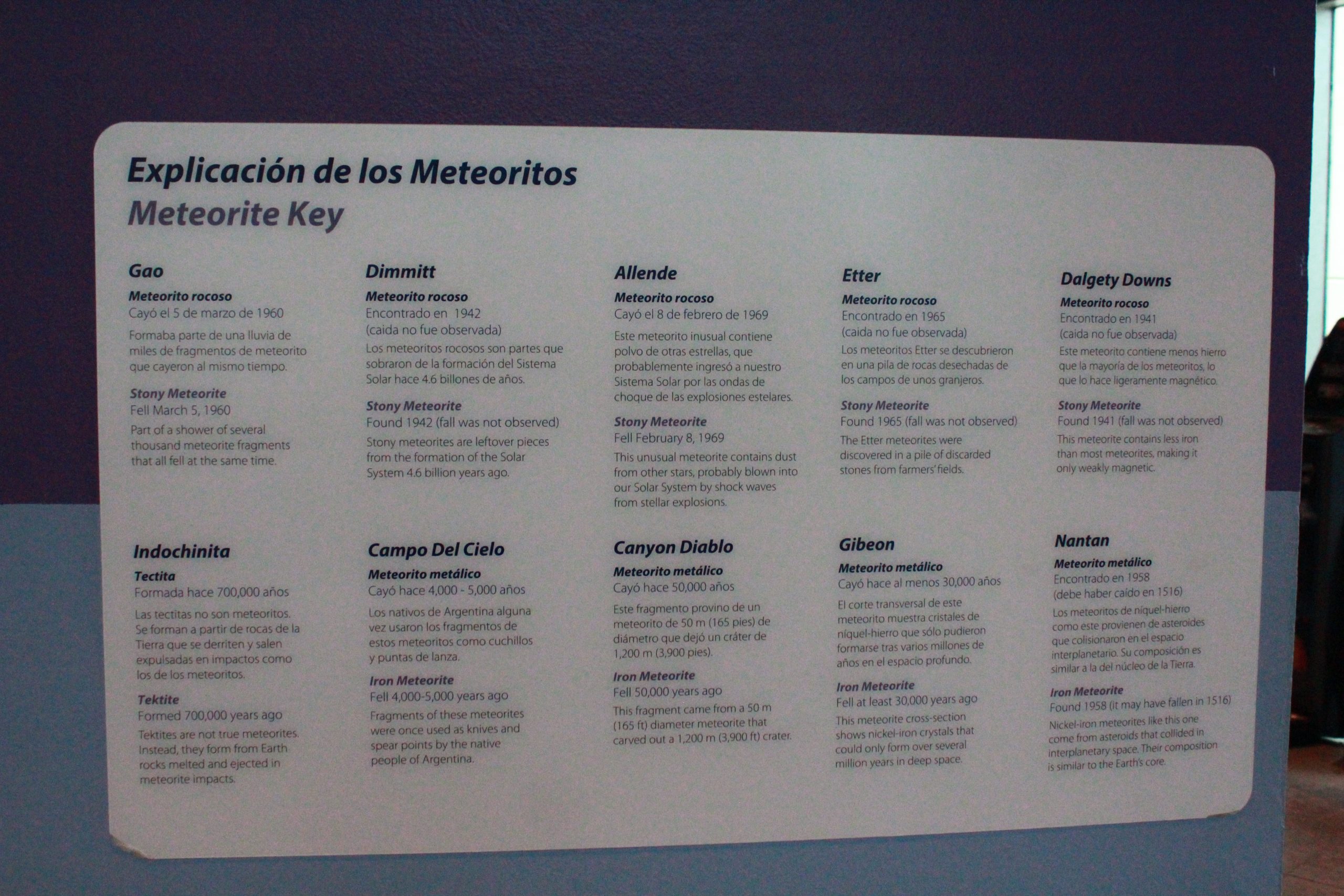 Explicación de los Meteoritos
Meteorite Key

Gao
Meteorito rocoso
Cayó el 5 de marzo de 1960
Formaba parte de una lluvia de miles de fragmentos de meteorito que cayeron al mismo tiempo.
Stony Meteorite
Fell March 5, 1960
Part of a shower of several thousand meteorite fragments that all fell at the same time.

Dimmitt
Meteorito rocoso
Encontrado en 1942
(caida no fue observada)
Los meteoritos rocosos son partes que sobraron de la formación del Sistema Solar hace 4.6 billones de años.
Stony Meteorite
Found 1942 (fall was not observed)
Stony meteorites are leftover pieces from the formation of the Solar System 4.6 billion years ago.

Allende
Meteorito rocoso
Cayó el 8 de febrero de 1969
Este meteorito inusual contiene polvo de otras estrellas, que probablemente ingresó a nuestro Sistema Solar por las ondas de choque de las explosiones estelares.
Stony Meteorite
Fell February 8, 1969
This unusual meteorite contains dust from other stars, probably blown into our Solar System by shock waves from stellar explosions.

Etter
Meteorito rocoso
Encontrado en 1965
(caida no fue observada)
Los meteoritos Etter se descubrieron en una pila de rocas desechadas de los campos de unos granjeros.
Stony Meteorite
Found 1965 (fall was not observed)
The Etter meteorites were discovered in a pile of discarded stones from farmers' fields.

Dalgety Downs
Meteorito rocoso
Encontrado en 1941
(caida no fue observada)
Este meteorito contiene menos hierro que la mayoría de los meteoritos, lo que lo hace ligeramente magnético.
Stony Meteorite
Found 1941 (fall was not observed)
This meteorite contains less iron than most meteorites, making it only weakly magnetic.

Indochinita
Tectita
Formada hace 700,000 años
Las tectitas no son meteoritos. Se forman a partir de rocas de la Tierra que se derriten y salen expulsadas en impactos como los de los meteoritos.
Tektite
Formed 700,000 years ago
Tektites are not true meteorites. Instead, they form from Earth rocks melted and ejected in meteorite impacts.

Campo Del Cielo
Meteorito metálico
Cayó hace 4,000 - 5,000 años
Los nativos de Argentina alguna vez usaron los fragmentos de estos meteoritos como cuchillos y puntas de lanza.
Iron Meteorite
Fell 4,000-5,000 years ago
Fragments of these meteorites were once used as knives and spear points by the native people of Argentina.

Canyon Diablo
Meteorito metálico
Cayó hace 50,000 años
Este fragmento provino de un meteorito de 50 m (165 pies) de diámetro que dejó un cráter de 1,200 m (3,900 pies).
Iron Meteorite
Fell 50,000 years ago
This fragment came from a 50 m (165 ft) diameter meteorite that carved out a 1,200 m (3,900 ft) crater.

Gibeon
Meteorito metálico
Cayó hace al menos 30,000 años
El corte transversal de este meteorito muestra cristales de níquel-hierro que sólo pudieron formarse tras varios millones de años en el espacio profundo.
Iron Meteorite
Fell at least 30,000 years ago
This meteorite cross-section shows nickel-iron crystals that could only form over several million years in deep space.

Nantan
Meteorito metálico
Encontrado en 1958
(debe haber caído en 1516)
Los meteoritos de níquel-hierro como este provienen de asteroides que colisionaron en el espacio interplanetario. Su composición es similar a la del núcleo de la Tierra.
Iron Meteorite
Found 1958 (it may have fallen in 1516)
Nickel-iron meteorites like this one come from asteroids that collided in interplanetary space. Their composition is similar to the Earth's core.